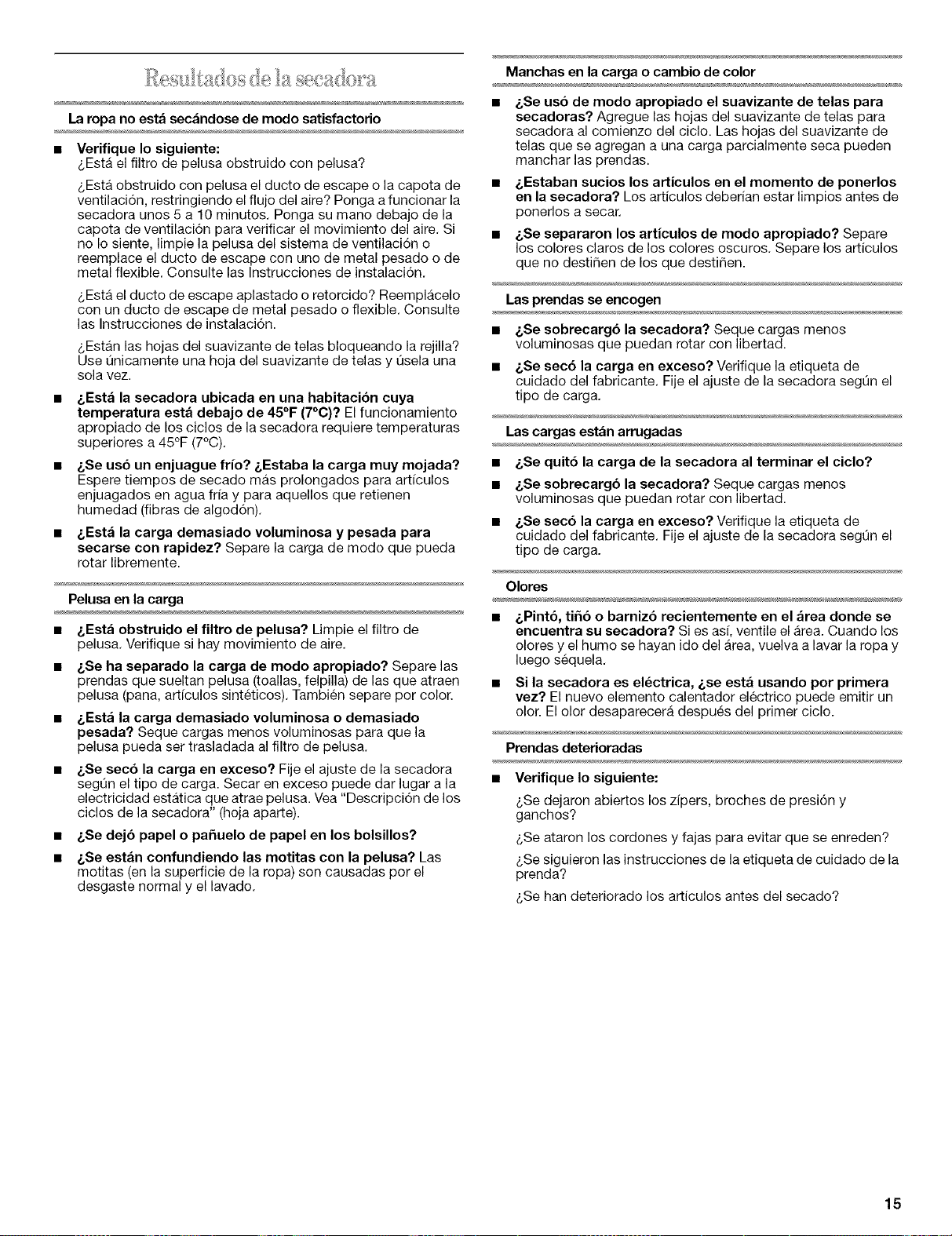 Resultados de la secadora

La ropa no está secándose de modo satisfactorio

• Verifique lo siguiente:
¿Está el filtro de pelusa obstruido con pelusa?

¿Está obstruido con pelusa el ducto de escape o la capota de ventilación, restringiendo el flujo del aire? Ponga a funcionar la secadora unos 5 a 10 minutos. Ponga su mano debajo de la capota de ventilación para verificar el movimiento del aire. Si no lo siente, limpie la pelusa del sistema de ventilación o reemplace el ducto de escape con uno de metal pesado o de metal flexible. Consulte las Instrucciones de instalación.

¿Está el ducto de escape aplastado o retorcido? Reemplácelo con un ducto de escape de metal pesado o flexible. Consulte las Instrucciones de instalación.

¿Están las hojas del suavizante de telas bloqueando la rejilla? Use únicamente una hoja del suavizante de telas y úsela una sola vez.

• ¿Está la secadora ubicada en una habitación cuya temperatura está debajo de 45°F (7°C)? El funcionamiento apropiado de los ciclos de la secadora requiere temperaturas superiores a 45°F (7°C).

• ¿Se usó un enjuague frío? ¿Estaba la carga muy mojada? Espere tiempos de secado más prolongados para artículos enjuagados en agua fría y para aquellos que retienen humedad (fibras de algodón).

• ¿Está la carga demasiado voluminosa y pesada para secarse con rapidez? Separe la carga de modo que pueda rotar libremente.

Pelusa en la carga

• ¿Está obstruido el filtro de pelusa? Limpie el filtro de pelusa. Verifique si hay movimiento de aire.

• ¿Se ha separado la carga de modo apropiado? Separe las prendas que sueltan pelusa (toallas, felpilla) de las que atraen pelusa (pana, artículos sintéticos). También separe por color.

• ¿Está la carga demasiado voluminosa o demasiado pesada? Seque cargas menos voluminosas para que la pelusa pueda ser trasladada al filtro de pelusa.

• ¿Se secó la carga en exceso? Fije el ajuste de la secadora según el tipo de carga. Secar en exceso puede dar lugar a la electricidad estática que atrae pelusa. Vea "Descripción de los ciclos de la secadora" (hoja aparte).

• ¿Se dejó papel o pañuelo de papel en los bolsillos?

• ¿Se están confundiendo las motitas con la pelusa? Las motitas (en la superficie de la ropa) son causadas por el desgaste normal y el lavado.

Manchas en la carga o cambio de color

• ¿Se usó de modo apropiado el suavizante de telas para secadoras? Agregue las hojas del suavizante de telas para secadora al comienzo del ciclo. Las hojas del suavizante de telas que se agregan a una carga parcialmente seca pueden manchar las prendas.

• ¿Estaban sucios los artículos en el momento de ponerlos en la secadora? Los artículos deberían estar limpios antes de ponerlos a secar.

• ¿Se separaron los artículos de modo apropiado? Separe los colores claros de los colores oscuros. Separe los artículos que no destiñen de los que destiñen.

Las prendas se encogen

• ¿Se sobrecargó la secadora? Seque cargas menos voluminosas que puedan rotar con libertad.

• ¿Se secó la carga en exceso? Verifique la etiqueta de cuidado del fabricante. Fije el ajuste de la secadora según el tipo de carga.

Las cargas están arrugadas

• ¿Se quitó la carga de la secadora al terminar el ciclo?

• ¿Se sobrecargó la secadora? Seque cargas menos voluminosas que puedan rotar con libertad.

• ¿Se secó la carga en exceso? Verifique la etiqueta de cuidado del fabricante. Fije el ajuste de la secadora según el tipo de carga.

Olores

• ¿Pintó, tiñó o barnizó recientemente en el área donde se encuentra su secadora? Si es así, ventile el área. Cuando los olores y el humo se hayan ido del área, vuelva a lavar la ropa y luego séquela.

• Si la secadora es eléctrica, ¿se está usando por primera vez? El nuevo elemento calentador eléctrico puede emitir un olor. El olor desaparecerá después del primer ciclo.

Prendas deterioradas

• Verifique lo siguiente:

¿Se dejaron abiertos los zípers, broches de presión y ganchos?

¿Se ataron los cordones y fajas para evitar que se enreden?

¿Se siguieron las instrucciones de la etiqueta de cuidado de la prenda?

¿Se han deteriorado los artículos antes del secado?

15